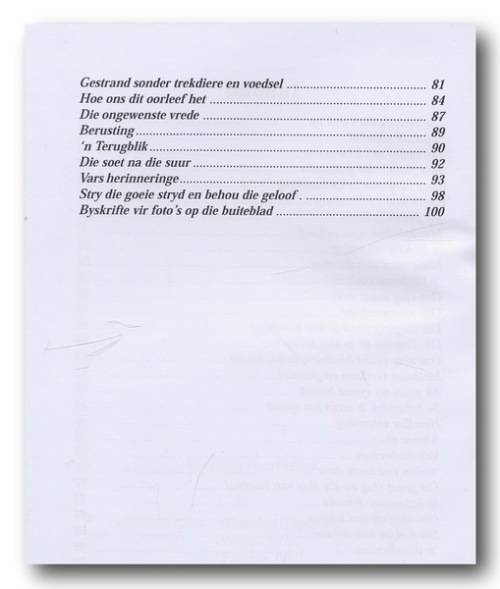 Gestrand sonder trekdiere en voedsel 81
Hoe ons dit oorleef het 84
Die ongewenste vrede 87
Berusting 89
'n Terugblik 90
Die soet na die suur 92
Vars herinneringe 93
Stry die goeie stryd en behou die geloof . 98
Byskrifte vir foto's op die buiteblad 100